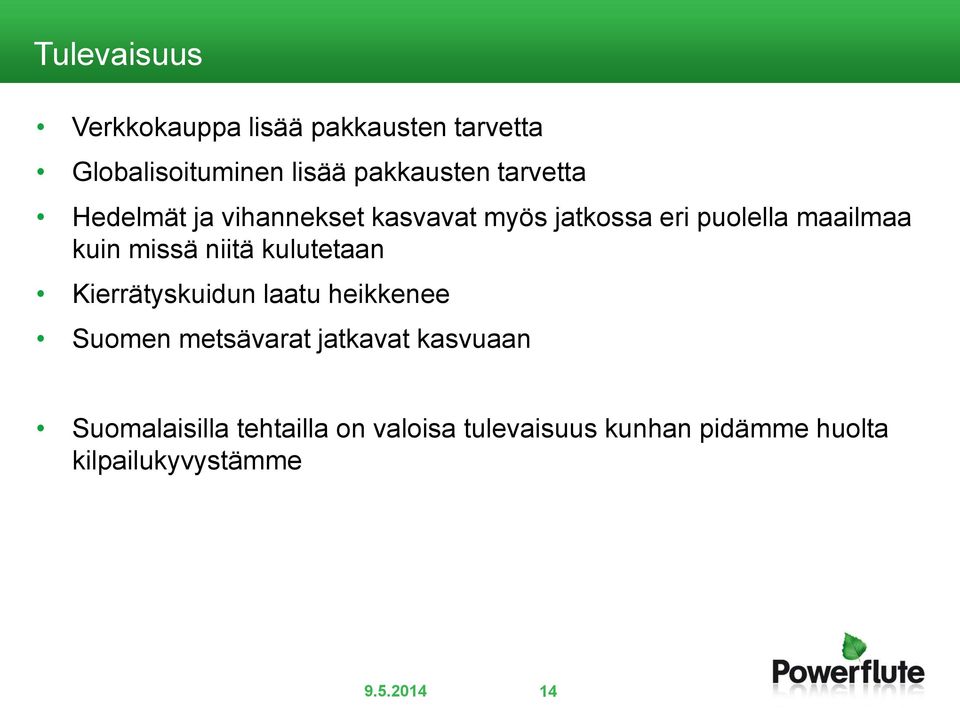 Tulevaisuus

• Verkkokauppa lisää pakkausten tarvetta

• Globalisoituminen lisää pakkausten tarvetta

• Hedelmät ja vihannekset kasvavat myös jatkossa eri puolella maailmaa kuin missä niitä kulutetaan

• Kierrätyskuidun laatu heikkenee

• Suomen metsävarat jatkavat kasvuaan

• Suomalaisilla tehtailla on valoisa tulevaisuus kunhan pidämme huolta kilpailukyvystämme

9.5.2014 14

Powerflute